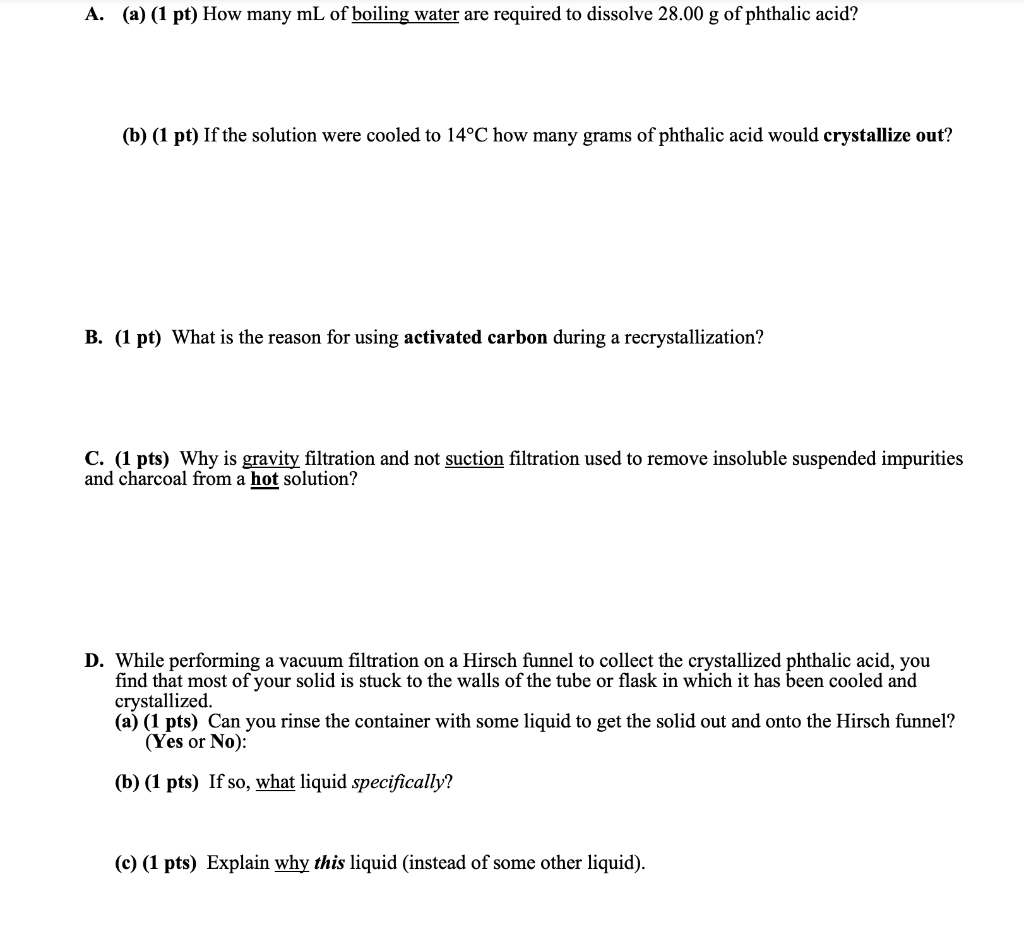 A. (a) (1 pt) How many mL of boiling water are required to dissolve 28.00 g of phthalic acid?

(b) (1 pt) If the solution were cooled to 14°C how many grams of phthalic acid would crystallize out?

B. (1 pt) What is the reason for using activated carbon during a recrystallization?

C. (1 pts) Why is gravity filtration and not suction filtration used to remove insoluble suspended impurities and charcoal from a hot solution?

D. While performing a vacuum filtration on a Hirsch funnel to collect the crystallized phthalic acid, you find that most of your solid is stuck to the walls of the tube or flask in which it has been cooled and crystallized.
(a) (1 pts) Can you rinse the container with some liquid to get the solid out and onto the Hirsch funnel? (Yes or No):

(b) (1 pts) If so, what liquid specifically?

(c) (1 pts) Explain why this liquid (instead of some other liquid).